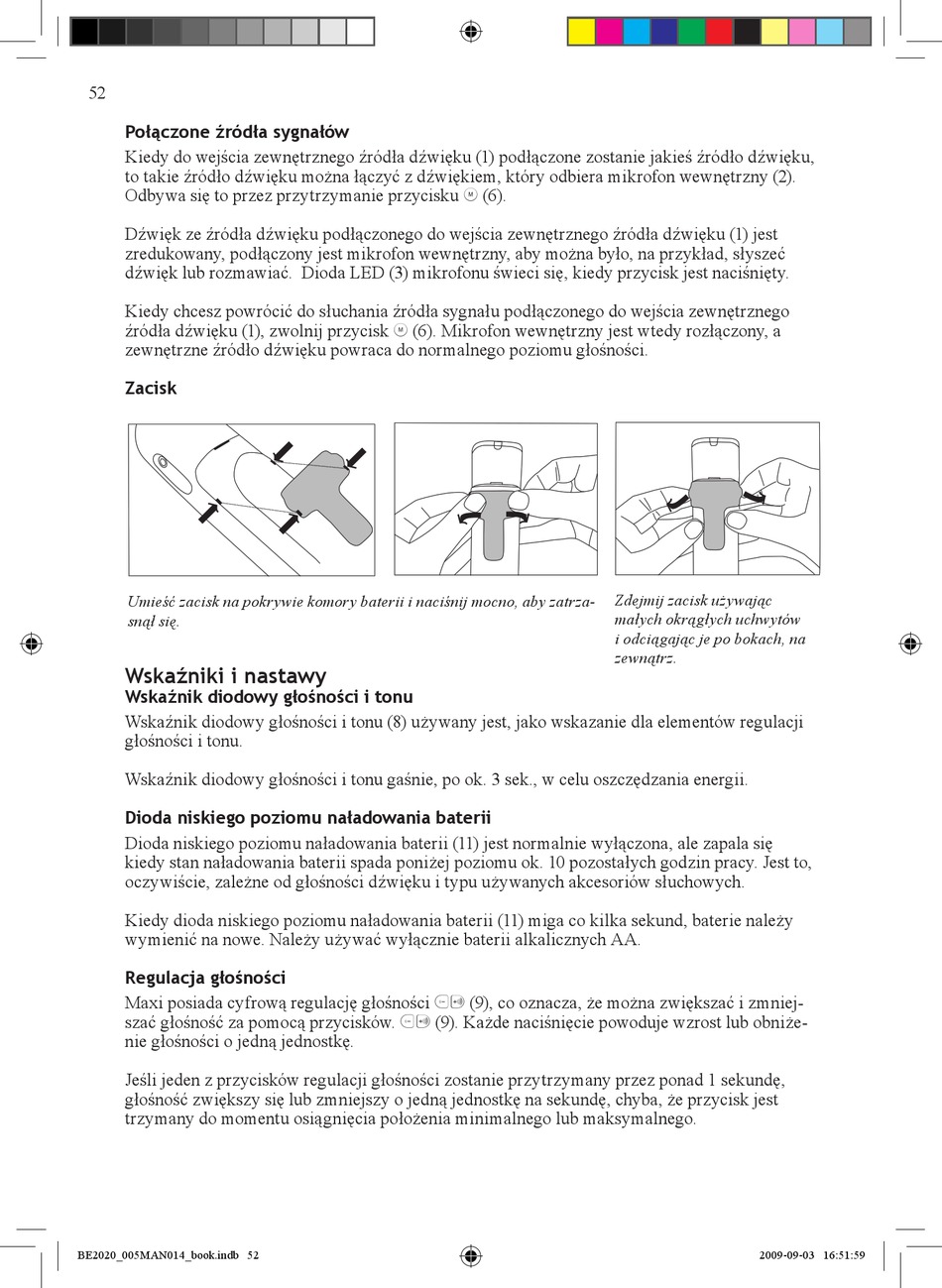 52

Połączone źródła sygnałów

Kiedy do wejścia zewnętrznego źródła dźwięku (1) podłączone zostanie jakieś źródło dźwięku, to takie źródło dźwięku można łączyć z dźwiękiem, który odbiera mikrofon wewnętrzny (2). Odbywa się to przez przytrzymanie przycisku M (6).

Dźwięk ze źródła dźwięku podłączonego do wejścia zewnętrznego źródła dźwięku (1) jest zredukowany, podłączony jest mikrofon wewnętrzny, aby można było, na przykład, słyszeć dźwięk lub rozmawiać. Dioda LED (3) mikrofonu świeci się, kiedy przycisk jest naciśnięty.

Kiedy chcesz powrócić do słuchania źródła sygnału podłączonego do wejścia zewnętrznego źródła dźwięku (1), zwolnij przycisk M (6). Mikrofon wewnętrzny jest wtedy rozłączony, a zewnętrzne źródło dźwięku powraca do normalnego poziomu głośności.

Zacisk

Umieść zacisk na pokrywie komory baterii i naciśnij mocno, aby zatrzasnął się.

Zdejmij zacisk używając małych okrągłych uchwytów i odciągając je po bokach, na zewnątrz.

Wskaźniki i nastawy

Wskaźnik diodowy głośności i tonu

Wskaźnik diodowy głośności i tonu (8) używany jest, jako wskazanie dla elementów regulacji głośności i tonu.

Wskaźnik diodowy głośności i tonu gaśnie, po ok. 3 sek., w celu oszczędzania energii.

Dioda niskiego poziomu naładowania baterii

Dioda niskiego poziomu naładowania baterii (11) jest normalnie wyłączona, ale zapala się kiedy stan naładowania baterii spada poniżej poziomu ok. 10 pozostałych godzin pracy. Jest to, oczywiście, zależne od głośności dźwięku i typu używanych akcesoriów słuchowych.

Kiedy dioda niskiego poziomu naładowania baterii (11) miga co kilka sekund, baterie należy wymienić na nowe. Należy używać wyłącznie baterii alkalicznych AA.

Regulacja głośności

Maxi posiada cyfrową regulację głośności (9), co oznacza, że można zwiększać i zmniejszać głośność za pomocą przycisków. (9). Każde naciśnięcie powoduje wzrost lub obniżenie głośności o jedną jednostkę.

Jeśli jeden z przycisków regulacji głośności zostanie przytrzymany przez ponad 1 sekundę, głośność zwiększy się lub zmniejszy o jedną jednostkę na sekundę, chyba, że przycisk jest trzymany do momentu osiągnięcia położenia minimalnego lub maksymalnego.

BE2020_005MAN014_book.indb 52

2009-09-03 16:51:59